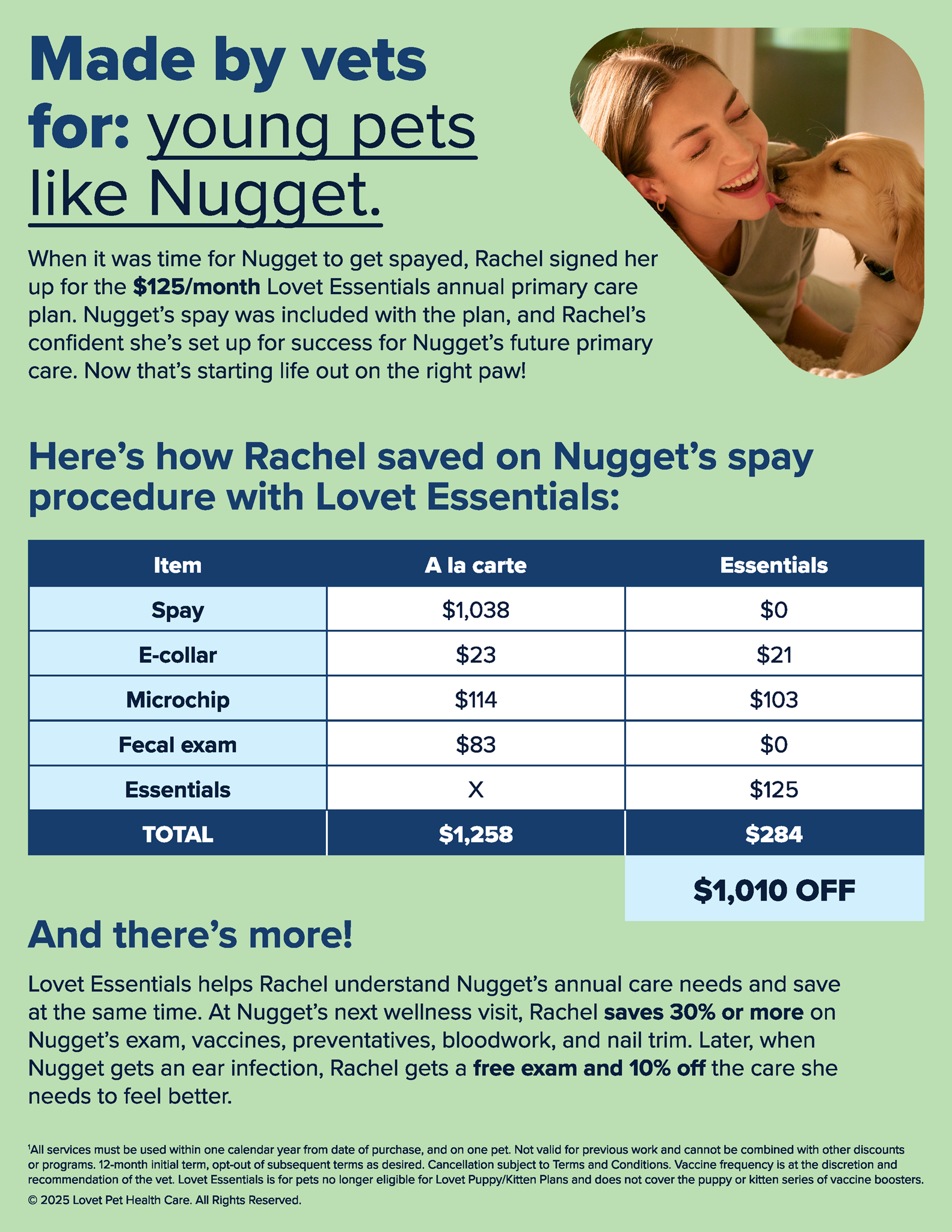 Made by vets for: young pets like Nugget.

When it was time for Nugget to get spayed, Rachel signed her up for the $125/month Lovet Essentials annual primary care plan. Nugget's spay was included with the plan, and Rachel's confident she's set up for success for Nugget's future primary care. Now that's starting life out on the right paw!

Here's how Rachel saved on Nugget's spay procedure with Lovet Essentials:

| Item | A la carte | Essentials |
|---|---|---|
| Spay | $1,038 | $0 |
| E-collar | $23 | $21 |
| Microchip | $114 | $103 |
| Fecal exam | $83 | $0 |
| Essentials | X | $125 |
| TOTAL | $1,258 | $284 |

$1,010 OFF

And there's more!

Lovet Essentials helps Rachel understand Nugget's annual care needs and save at the same time. At Nugget's next wellness visit, Rachel saves 30% or more on Nugget's exam, vaccines, preventatives, bloodwork, and nail trim. Later, when Nugget gets an ear infection, Rachel gets a free exam and 10% off the care she needs to feel better.

$^{1}$All services must be used within one calendar year from date of purchase, and on one pet. Not valid for previous work and cannot be combined with other discounts or programs. 12-month initial term, opt-out of subsequent terms as desired. Cancellation subject to Terms and Conditions. Vaccine frequency is at the discretion and recommendation of the vet. Lovet Essentials is for pets no longer eligible for Lovet Puppy/Kitten Plans and does not cover the puppy or kitten series of vaccine boosters.

© 2025 Lovet Pet Health Care. All Rights Reserved.